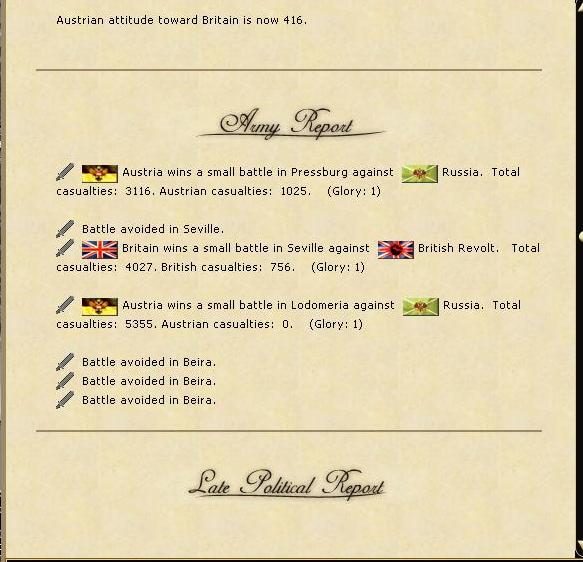 Austrian attitude toward Britain is now 416.

Army Report

Austria wins a small battle in Pressburg against Russia. Total casualties: 3116. Austrian casualties: 1025. (Glory: 1)

Battle avoided in Seville.
Britain wins a small battle in Seville against British Revolt. Total casualties: 4027. British casualties: 756. (Glory: 1)

Austria wins a small battle in Lodomeria against Russia. Total casualties: 5355. Austrian casualties: 0. (Glory: 1)

Battle avoided in Beira.
Battle avoided in Beira.
Battle avoided in Beira.

Late Political Report